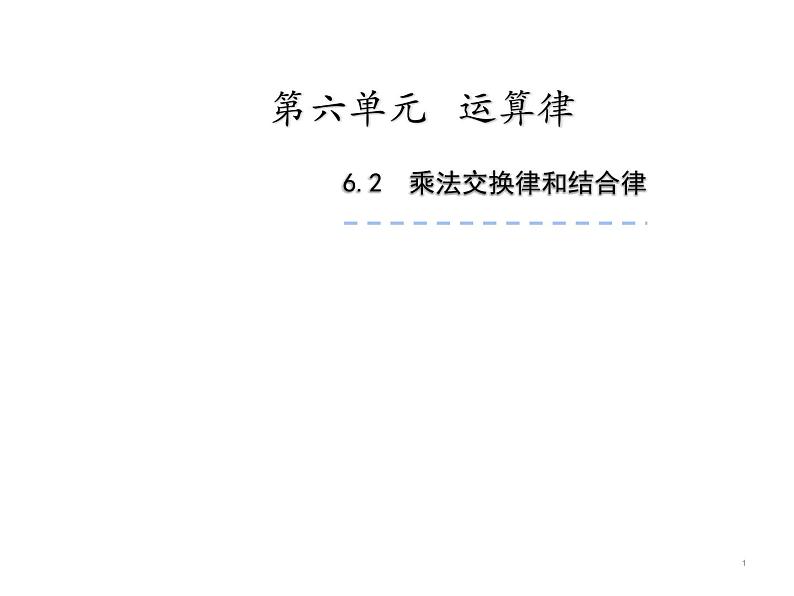 第六单元　运算律

6.2　乘法交换律和结合律

1